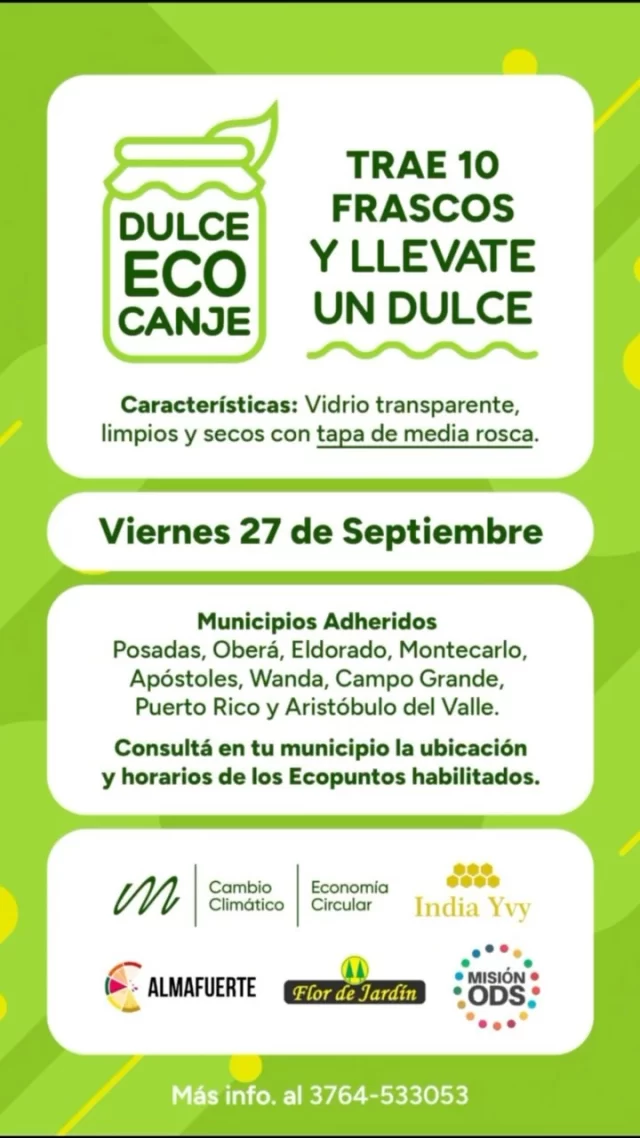 DULCE
ECO
CANJE

TRAE 10
FRASCOS
Y LLEVATE
UN DULCE

Características: Vidrio transparente, limpios y secos con tapa de media rosca.

Viernes 27 de Septiembre

Municipios Adheridos
Posadas, Oberá, Eldorado, Montecarlo, Apóstoles, Wanda, Campo Grande, Puerto Rico y Aristóbulo del Valle.

Consultá en tu municipio la ubicación y horarios de los Ecopuntos habilitados.

Cambio Climático
Economía Circular
India Yvy

ALMAFUERTE
Flor de Jardín
MISIÓN ODS

Más info. al 3764-533053